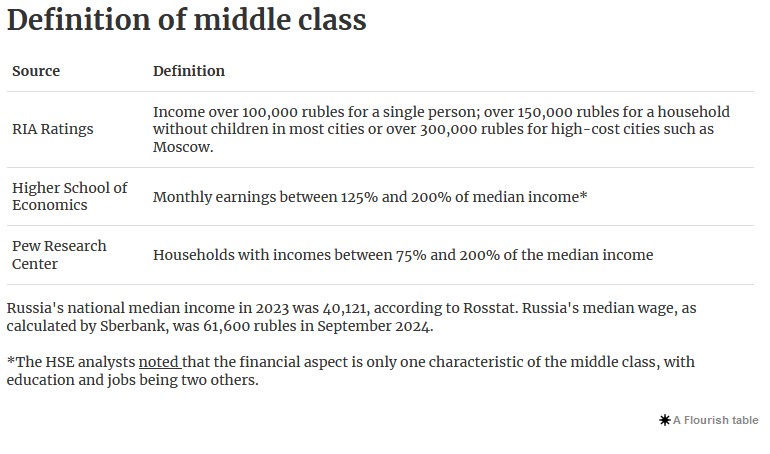 Definition of middle class

| Source | Definition |
|---|---|
| RIA Ratings | Income over 100,000 rubles for a single person; over 150,000 rubles for a household without children in most cities or over 300,000 rubles for high-cost cities such as Moscow. |
| Higher School of Economics | Monthly earnings between 125% and 200% of median income* |
| Pew Research Center | Households with incomes between 75% and 200% of the median income |

Russia's national median income in 2023 was 40,121, according to Rosstat. Russia's median wage, as calculated by Sberbank, was 61,600 rubles in September 2024.

*The HSE analysts noted that the financial aspect is only one characteristic of the middle class, with education and jobs being two others.

A Flourish table